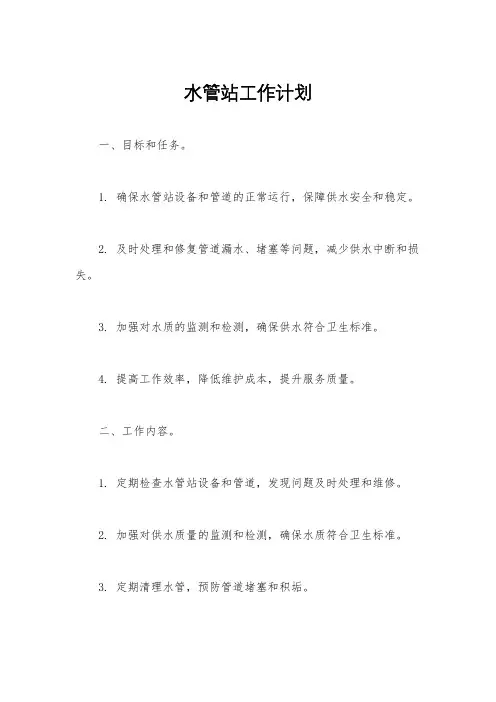 水管站工作计划

一、目标和任务。

1. 确保水管站设备和管道的正常运行，保障供水安全和稳定。

2. 及时处理和修复管道漏水、堵塞等问题，减少供水中断和损失。

3. 加强对水质的监测和检测，确保供水符合卫生标准。

4. 提高工作效率，降低维护成本，提升服务质量。

二、工作内容。

1. 定期检查水管站设备和管道，发现问题及时处理和维修。

2. 加强对供水质量的监测和检测，确保水质符合卫生标准。

3. 定期清理水管，预防管道堵塞和积垢。